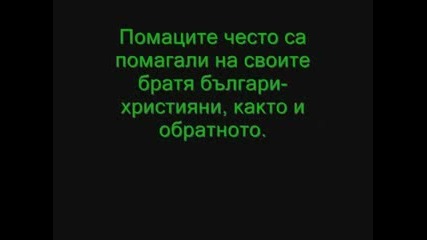 Помаците често са помагали на своите братя българи-християни, както и обратното.